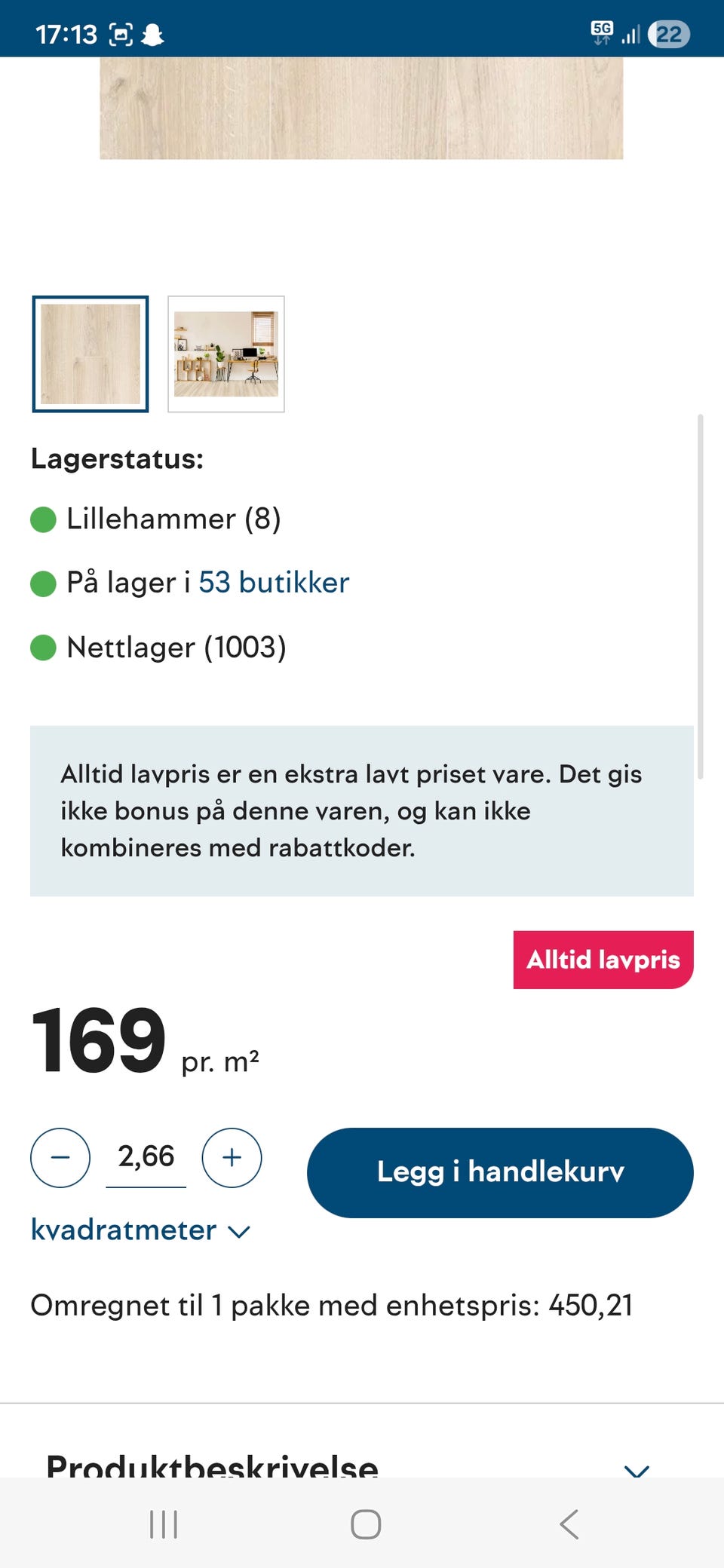 17:13 5G 22

Lagerstatus:

Lillehammer (8)

På lager i 53 butikker

Nettlager (1003)

Alltid lavpris er en ekstra lavt priset vare. Det gis ikke bonus på denne varen, og kan ikke kombineres med rabattkoder.

Alltid lavpris

169 pr. m²

− 2,66 +

Legg i handlekurv

kvadratmeter

Omregnet til 1 pakke med enhetspris: 450,21

Produktbeskrivelse